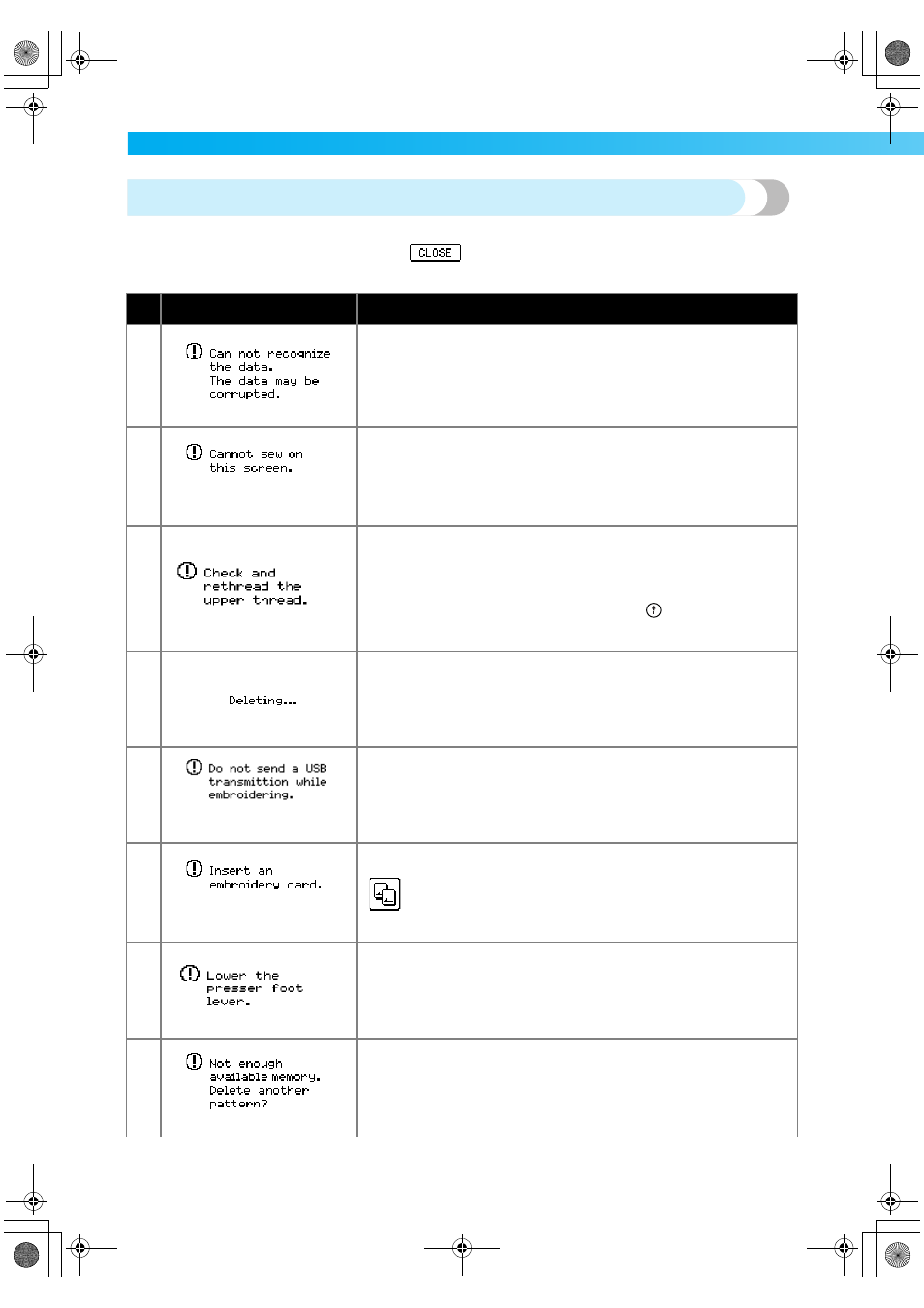 CLOSE

| | | |
|---|---|---|
| | Can not recognize the data. The data may be corrupted. | |
| | Cannot sew on this screen. | |
| | Check and rethread the upper thread. | |
| | Deleting... | |
| | Do not send a USB transmittion while embroidering. | |
| | Insert an embroidery card. | |
| | Lower the presser foot lever. | |
| | Not enough available memory. Delete another pattern? | |